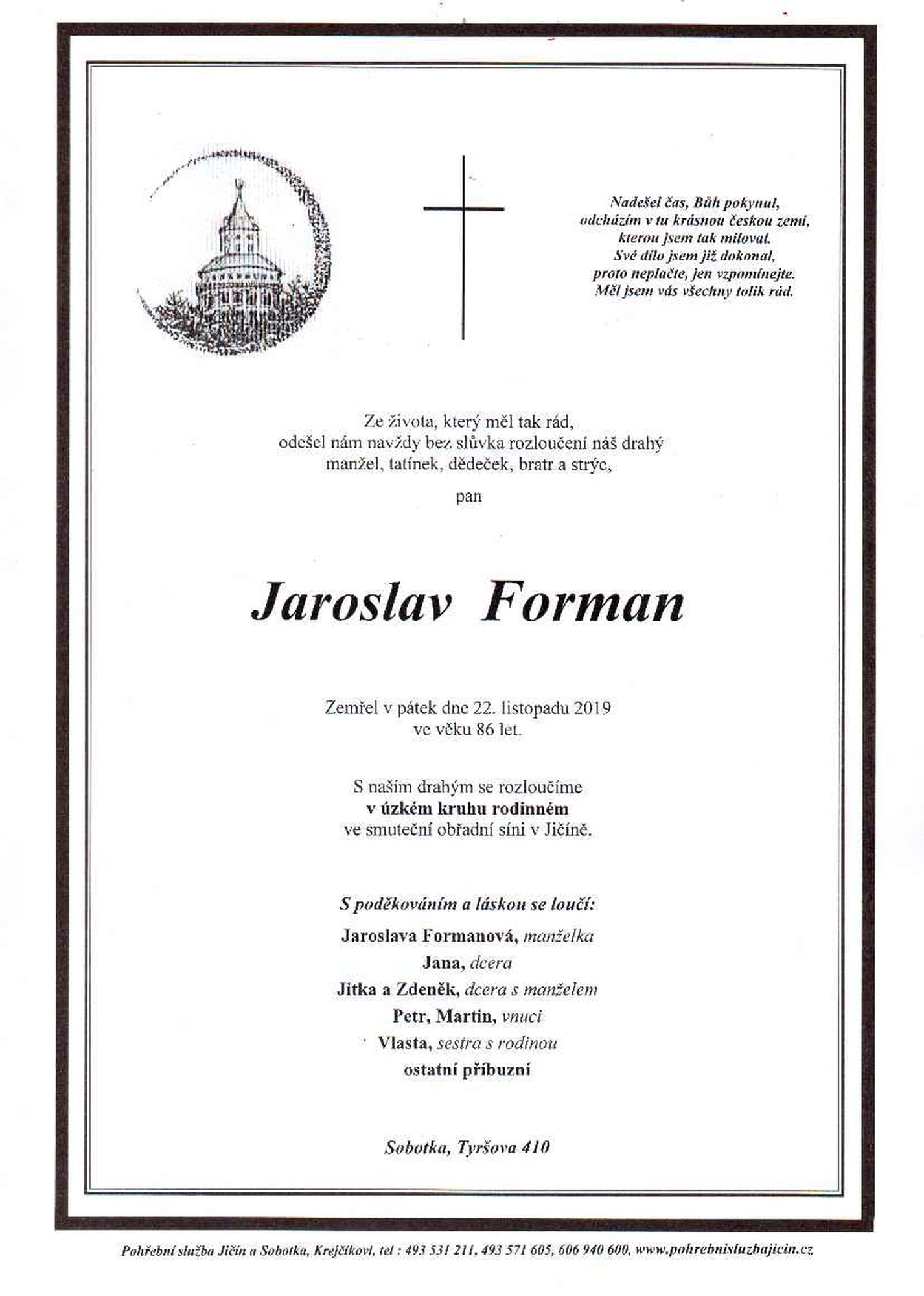 Nadešel čas, Bůh pokynul,
odcházím v tu krásnou českou zemi,
kterou jsem tak miloval.
Své dílo jsem již dokonal,
proto neplačte, jen vzpomínejte.
Měl jsem vás všechny tolik rád.

Ze života, který měl tak rád,
odešel nám navždy bez slůvka rozloučení náš drahý
manžel, tatínek, dědeček, bratr a strýc,

pan

Jaroslav Forman

Zemřel v pátek dne 22. listopadu 2019
ve věku 86 let.

S naším drahým se rozloučíme
v úzkém kruhu rodinném
ve smuteční obřadní síni v Jičíně.

S poděkováním a láskou se loučí:

Jaroslava Formanová, manželka
Jana, dcera
Jitka a Zdeněk, dcera s manželem
Petr, Martin, vnuci
Vlasta, sestra s rodinou
ostatní příbuzní

Sobotka, Tyršova 410

Pohřební služba Jičín a Sobotka, Krejčíkovi, tel : 493 531 211, 493 571 605, 606 940 600, www.pohrebnisluzbajicin.cz